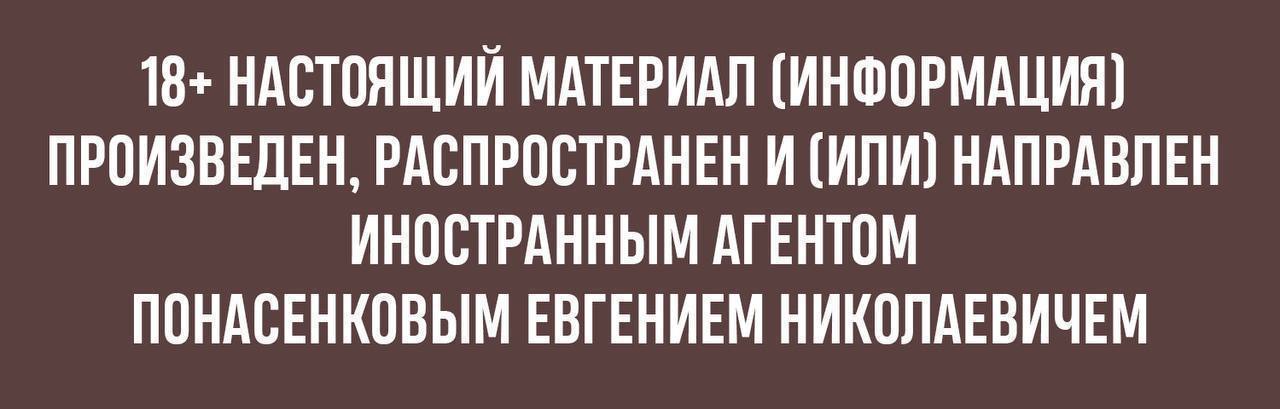 18+ НАСТОЯЩИЙ МАТЕРИАЛ (ИНФОРМАЦИЯ) ПРОИЗВЕДЕН, РАСПРОСТРАНЕН И (ИЛИ) НАПРАВЛЕН ИНОСТРАННЫМ АГЕНТОМ ПОНАСЕНКОВЫМ ЕВГЕНИЕМ НИКОЛАЕВИЧЕМ